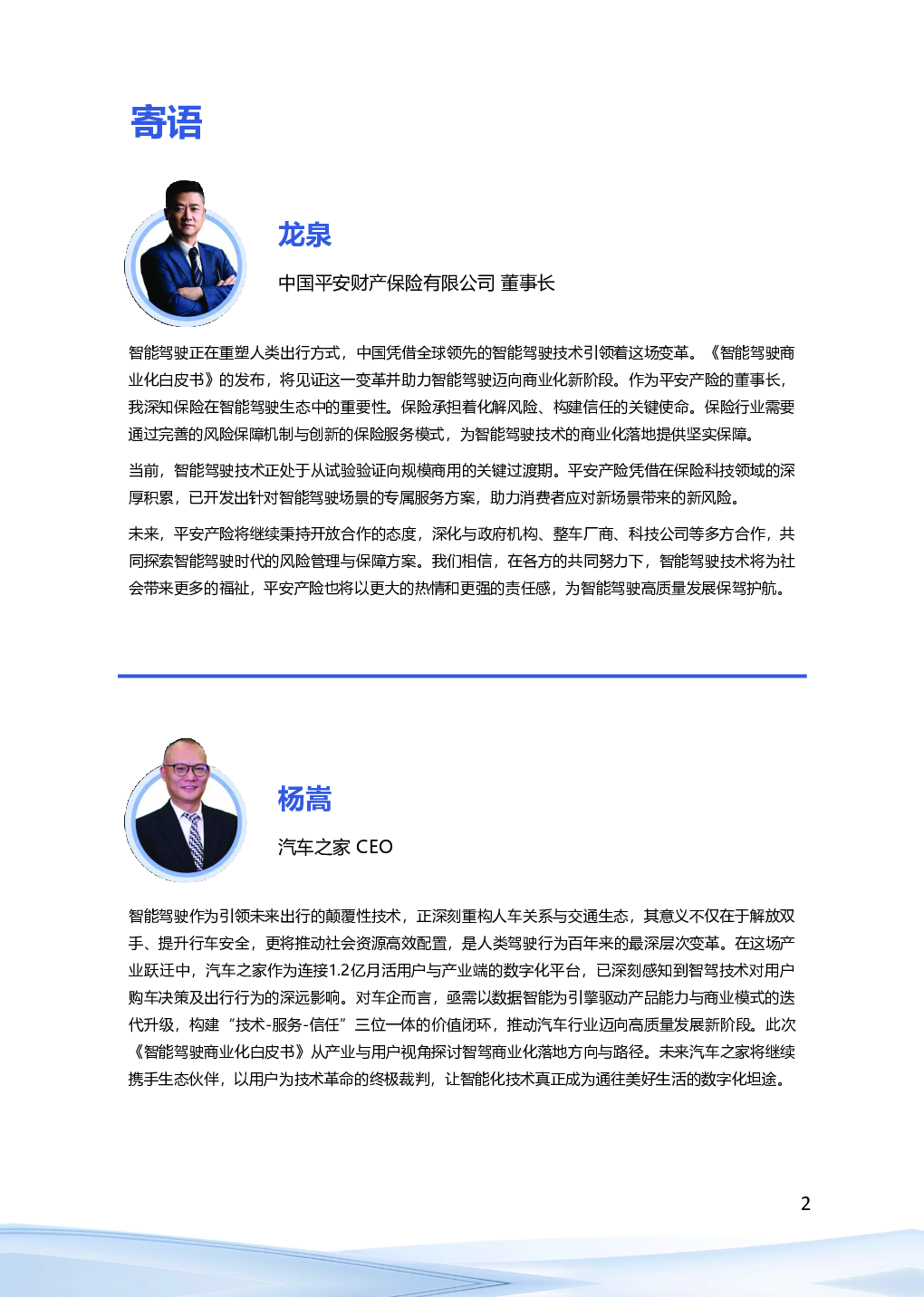 寄语

龙泉

中国平安财产保险有限公司 董事长

智能驾驶正在重塑人类出行方式，中国凭借全球领先的智能驾驶技术引领着这场变革。《智能驾驶商业化白皮书》的发布，将见证这一变革并助力智能驾驶迈向商业化新阶段。作为平安产险的董事长，我深知保险在智能驾驶生态中的重要性。保险承担着化解风险、构建信任的关键使命。保险行业需要通过完善的风险保障机制与创新的保险服务模式，为智能驾驶技术的商业化落地提供坚实保障。

当前，智能驾驶技术正处于从试验验证向规模商用的关键过渡期。平安产险凭借在保险科技领域的深厚积累，已开发出针对智能驾驶场景的专属服务方案，助力消费者应对新场景带来的新风险。

未来，平安产险将继续秉持开放合作的态度，深化与政府机构、整车厂商、科技公司等多方合作，共同探索智能驾驶时代的风险管理与保障方案。我们相信，在各方的共同努力下，智能驾驶技术将为社会带来更多的福祉，平安产险也将以更大的热情和更强的责任感，为智能驾驶高质量发展保驾护航。

杨嵩

汽车之家 CEO

智能驾驶作为引领未来出行的颠覆性技术，正深刻重构人车关系与交通生态，其意义不仅在于解放双手、提升行车安全，更将推动社会资源高效配置，是人类驾驶行为百年来的最深层次变革。在这场产业跃迁中，汽车之家作为连接1.2亿月活用户与产业端的数字化平台，已深刻感知到智驾技术对用户购车决策及出行行为的深远影响。对车企而言，亟需以数据智能为引擎驱动产品能力与商业模式的迭代升级，构建“技术-服务-信任”三位一体的价值闭环，推动汽车行业迈向高质量发展新阶段。此次《智能驾驶商业化白皮书》从产业与用户视角探讨智驾商业化落地方向与路径。未来汽车之家将继续携手生态伙伴，以用户为技术革命的终极裁判，让智能化技术真正成为通往美好生活的数字化坦途。

2